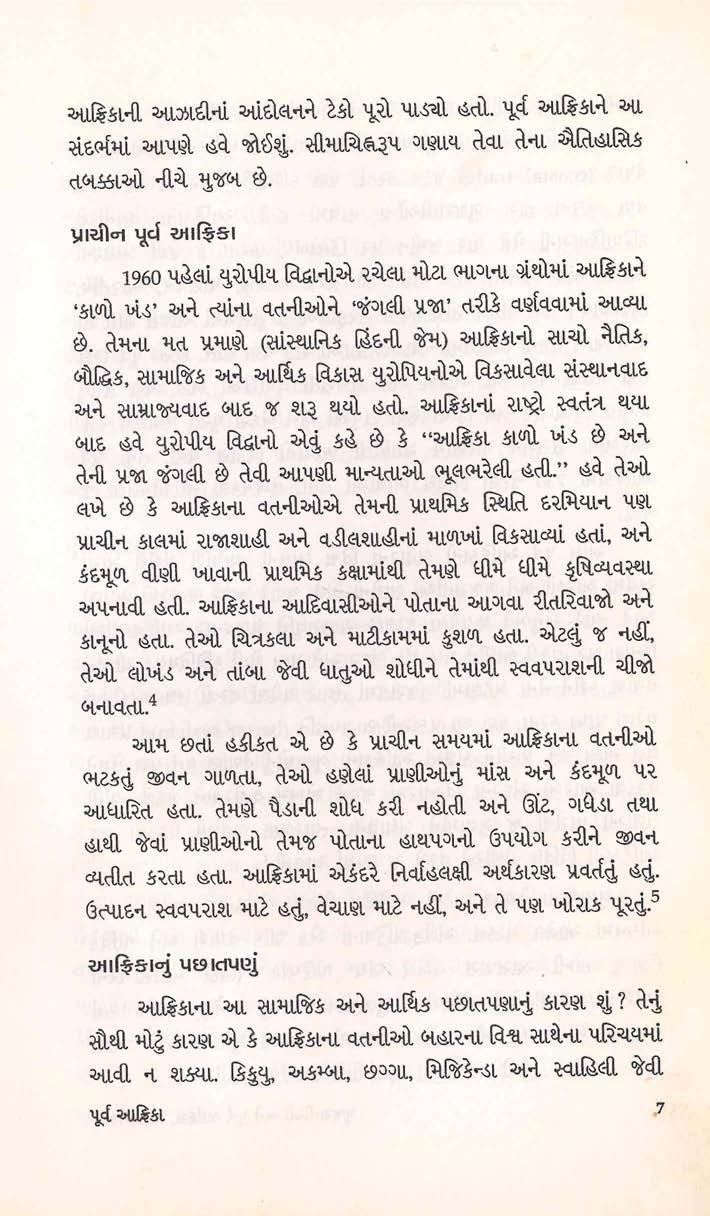 આફ્રિકાની આઝાદીનાં આંદોલનને ટેકો પૂરો પાડ્યો હતો. પૂર્વ આફ્રિકાને આ સંદર્ભમાં આપણે હવે જોઈશું. સીમાચિહ્નરૂપ ગણાય તેવા તેના ઐતિહાસિક તબક્કાઓ નીચે મુજબ છે.

પ્રાચીન પૂર્વ આફ્રિકા

1960 પહેલાં યુરોપીય વિદ્વાનોએ રચેલા મોટા ભાગના ગ્રંથોમાં આફ્રિકાને 'કાળો ખંડ' અને ત્યાંના વતનીઓને 'જંગલી પ્રજા' તરીકે વર્ણવવામાં આવ્યા છે. તેમના મત પ્રમાણે (સાંસ્થાનિક હિંદની જેમ) આફ્રિકાનો સાચો નૈતિક, બૌદ્ધિક, સામાજિક અને આર્થિક વિકાસ યુરોપિયનોએ વિકસાવેલા સંસ્થાનવાદ અને સામ્રાજ્યવાદ બાદ જ શરૂ થયો હતો. આફ્રિકાનાં રાષ્ટ્રો સ્વતંત્ર થયા બાદ હવે યુરોપીય વિદ્વાનો એવું કહે છે કે "આફ્રિકા કાળો ખંડ છે અને તેની પ્રજા જંગલી છે તેવી આપણી માન્યતાઓ ભૂલભરેલી હતી." હવે તેઓ લખે છે કે આફ્રિકાના વતનીઓએ તેમની પ્રાથમિક સ્થિતિ દરમિયાન પણ પ્રાચીન કાલમાં રાજાશાહી અને વડીલશાહીનાં માળખાં વિકસાવ્યાં હતાં, અને કંદમૂળ વીણી ખાવાની પ્રાથમિક કક્ષામાંથી તેમણે ધીમે ધીમે કૃષિવ્યવસ્થા અપનાવી હતી. આફ્રિકાના આદિવાસીઓને પોતાના આગવા રીતરિવાજો અને કાનૂનો હતા. તેઓ ચિત્રકલા અને માટીકામમાં કુશળ હતા. એટલું જ નહીં, તેઓ લોખંડ અને તાંબા જેવી ધાતુઓ શોધીને તેમાંથી સ્વવપરાશની ચીજો બનાવતા.$^4$

આમ છતાં હકીકત એ છે કે પ્રાચીન સમયમાં આફ્રિકાના વતનીઓ ભટકતું જીવન ગાળતા, તેઓ હણેલાં પ્રાણીઓનું માંસ અને કંદમૂળ પર આધારિત હતા. તેમણે પૈડાની શોધ કરી નહોતી અને ઊંટ, ગધેડા તથા હાથી જેવાં પ્રાણીઓનો તેમજ પોતાના હાથપગનો ઉપયોગ કરીને જીવન વ્યતીત કરતા હતા. આફ્રિકામાં એકંદરે નિર્વાહલક્ષી અર્થકારણ પ્રવર્તતું હતું. ઉત્પાદન સ્વવપરાશ માટે હતું, વેચાણ માટે નહીં, અને તે પણ ખોરાક પૂરતું.$^5$

આફ્રિકાનું પછાતપણું

આફ્રિકાના આ સામાજિક અને આર્થિક પછાતપણાનું કારણ શું ? તેનું સૌથી મોટું કારણ એ કે આફ્રિકાના વતનીઓ બહારના વિશ્વ સાથેના પરિચયમાં આવી ન શક્યા. કિકુયુ, અકમ્બા, છગ્ગા, મિજિકેન્ડા અને સ્વાહિલી જેવી

પૂર્વ આફ્રિકા 7